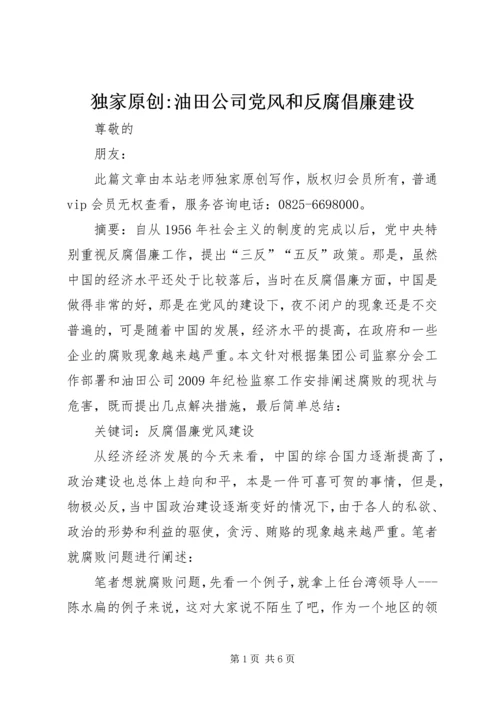 独家原创:油田公司党风和反腐倡廉建设

尊敬的

朋友：

此篇文章由本站老师独家原创写作，版权归会员所有，普通vip会员无权查看，服务咨询电话：0825-6698000。

摘要：自从1956年社会主义的制度的完成以后，党中央特别重视反腐倡廉工作，提出“三反”“五反”政策。那是，虽然中国的经济水平还处于比较落后，当时在反腐倡廉方面，中国是做得非常的好，那是在党风的建设下，夜不闭户的现象还是不交普遍的，可是随着中国的发展，经济水平的提高，在政府和一些企业的腐败现象越来越严重。本文针对根据集团公司监察分会工作部署和油田公司2009年纪检监察工作安排阐述腐败的现状与危害，既而提出几点解决措施，最后简单总结：

关键词：反腐倡廉党风建设

从经济经济发展的今天来看，中国的综合国力逐渐提高了，政治建设也总体上趋向和平，本是一件可喜可贺的事情，但是，物极必反，当中国政治建设逐渐变好的情况下，由于各人的私欲、政治的形势和利益的驱使，贪污、贿赂的现象越来越严重。笔者就腐败问题进行阐述：

笔者想就腐败问题，先看一个例子，就拿上任台湾领导人---陈水扁的例子来说，这对大家说不陌生了吧，作为一个地区的领

第1页 共6页